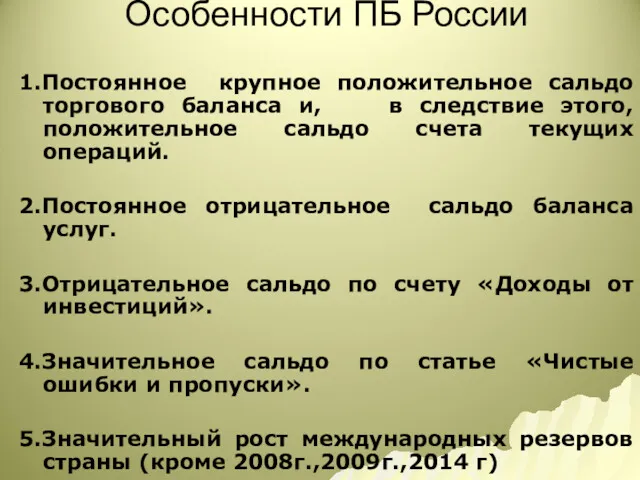 Особенности ПБ России

1.Постоянное крупное положительное сальдо торгового баланса и, в следствие этого, положительное сальдо счета текущих операций.

2.Постоянное отрицательное сальдо баланса услуг.

3.Отрицательное сальдо по счету «Доходы от инвестиций».

4.Значительное сальдо по статье «Чистые ошибки и пропуски».

5.Значительный рост международных резервов страны (кроме 2008г.,2009г.,2014 г)